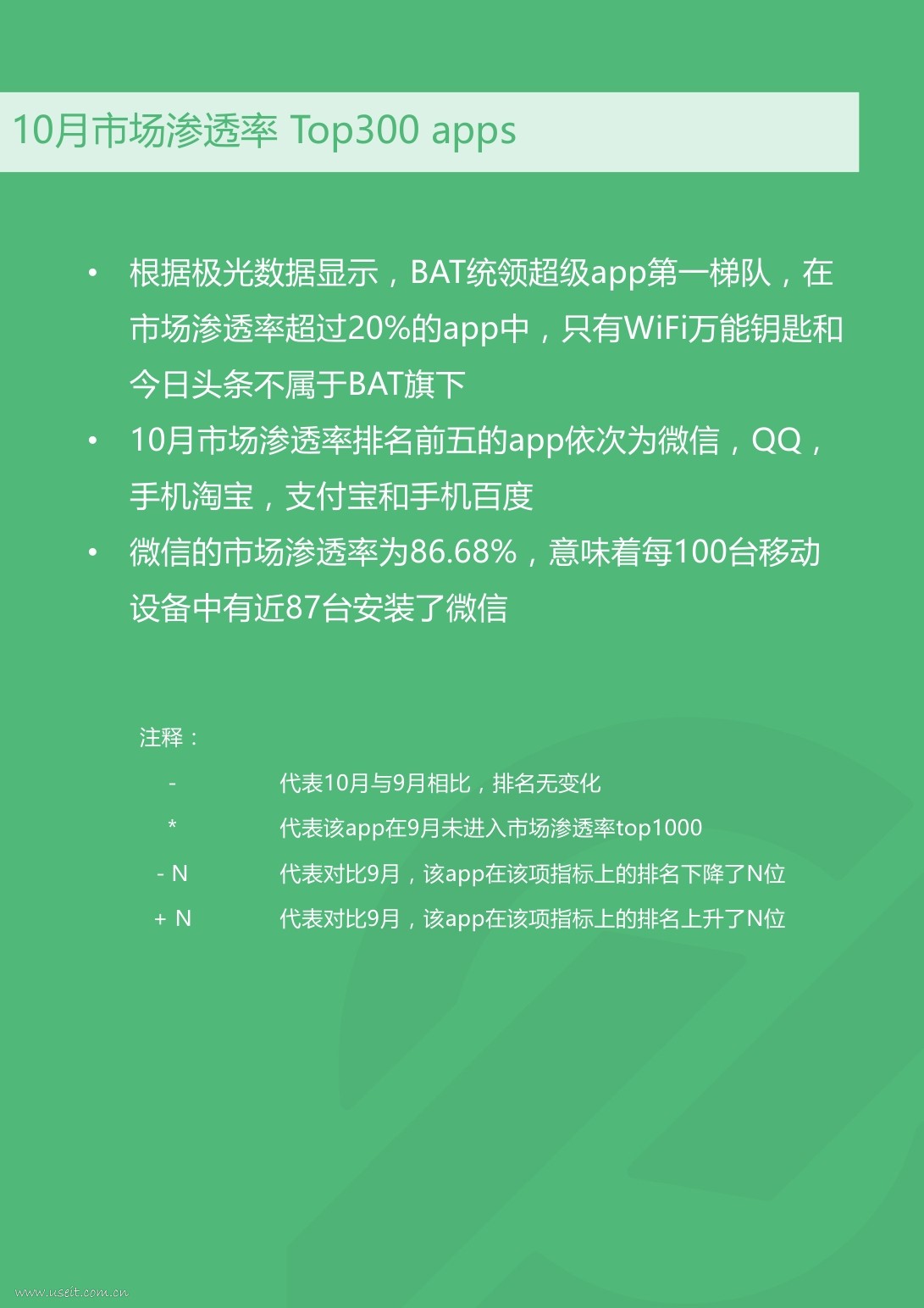 10月市场渗透率 Top300 apps

• 根据极光数据显示，BAT统领超级app第一梯队，在市场渗透率超过20%的app中，只有WiFi万能钥匙和今日头条不属于BAT旗下
• 10月市场渗透率排名前五的app依次为微信，QQ，手机淘宝，支付宝和手机百度
• 微信的市场渗透率为86.68%，意味着每100台移动设备中有近87台安装了微信

注释：
- 代表10月与9月相比，排名无变化
* 代表该app在9月未进入市场渗透率top1000
- N 代表对比9月，该app在该项指标上的排名下降了N位
+ N 代表对比9月，该app在该项指标上的排名上升了N位

www.useit.com.cn